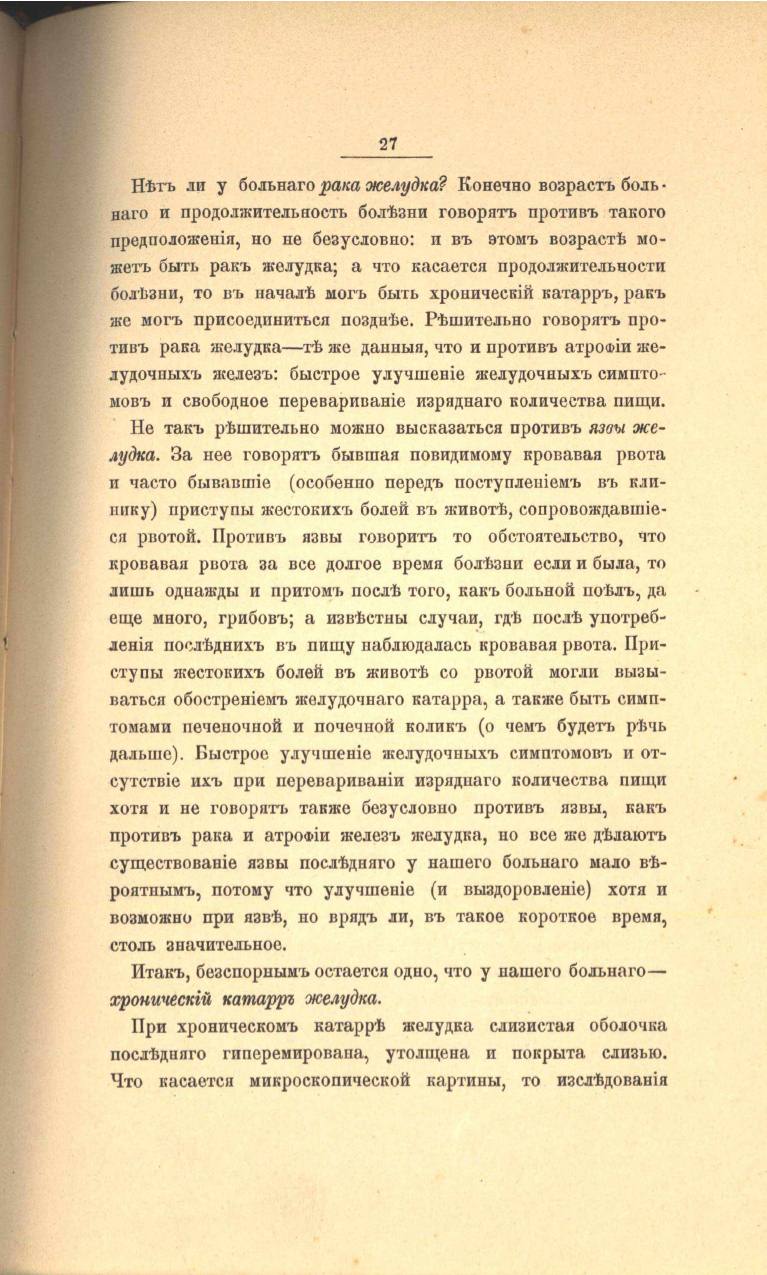 27

Нѣтъ ли у больнаго рака желудка? Конечно возрастъ больнаго и продолжительность болѣзни говорятъ противъ такого предположенія, но не безусловно: и въ этомъ возрастѣ можетъ быть ракъ желудка; а что касается продолжительности болѣзни, то въ началѣ могъ быть хроническій катарръ, ракъ же могъ присоединиться позднѣе. Рѣшительно говорятъ противъ рака желудка—тѣ же данныя, что и противъ атрофіи желудочныхъ железъ: быстрое улучшеніе желудочныхъ симптомовъ и свободное перевариваніе изряднаго количества пищи.

Не такъ рѣшительно можно высказаться противъ язвы желудка. За нее говорятъ бывшая повидимому кровавая рвота и часто бывавшіе (особенно передъ поступленіемъ въ клинику) приступы жестокихъ болей въ животѣ, сопровождавшіеся рвотой. Противъ язвы говоритъ то обстоятельство, что кровавая рвота за все долгое время болѣзни если и была, то лишь однажды и притомъ послѣ того, какъ больной поѣлъ, да еще много, грибовъ; а извѣстны случаи, гдѣ послѣ употребленія послѣднихъ въ пищу наблюдалась кровавая рвота. Приступы жестокихъ болей въ животѣ со рвотой могли вызываться обостреніемъ желудочнаго катарра, а также быть симптомами печеночной и почечной коликъ (о чемъ будетъ рѣчь дальше). Быстрое улучшеніе желудочныхъ симптомовъ и отсутствіе ихъ при перевариваніи изряднаго количества пищи хотя и не говорятъ также безусловно противъ язвы, какъ противъ рака и атрофіи железъ желудка, но все же дѣлаютъ существованіе язвы послѣдняго у нашего больнаго мало вѣроятнымъ, потому что улучшеніе (и выздоровленіе) хотя и возможно при язвѣ, но врядъ ли, въ такое короткое время, столь значительное.

Итакъ, безспорнымъ остается одно, что у нашего больнаго—хроническій катарръ желудка.

При хроническомъ катаррѣ желудка слизистая оболочка послѣдняго гиперемирована, утолщена и покрыта слизью. Что касается микроскопической картины, то изслѣдованія